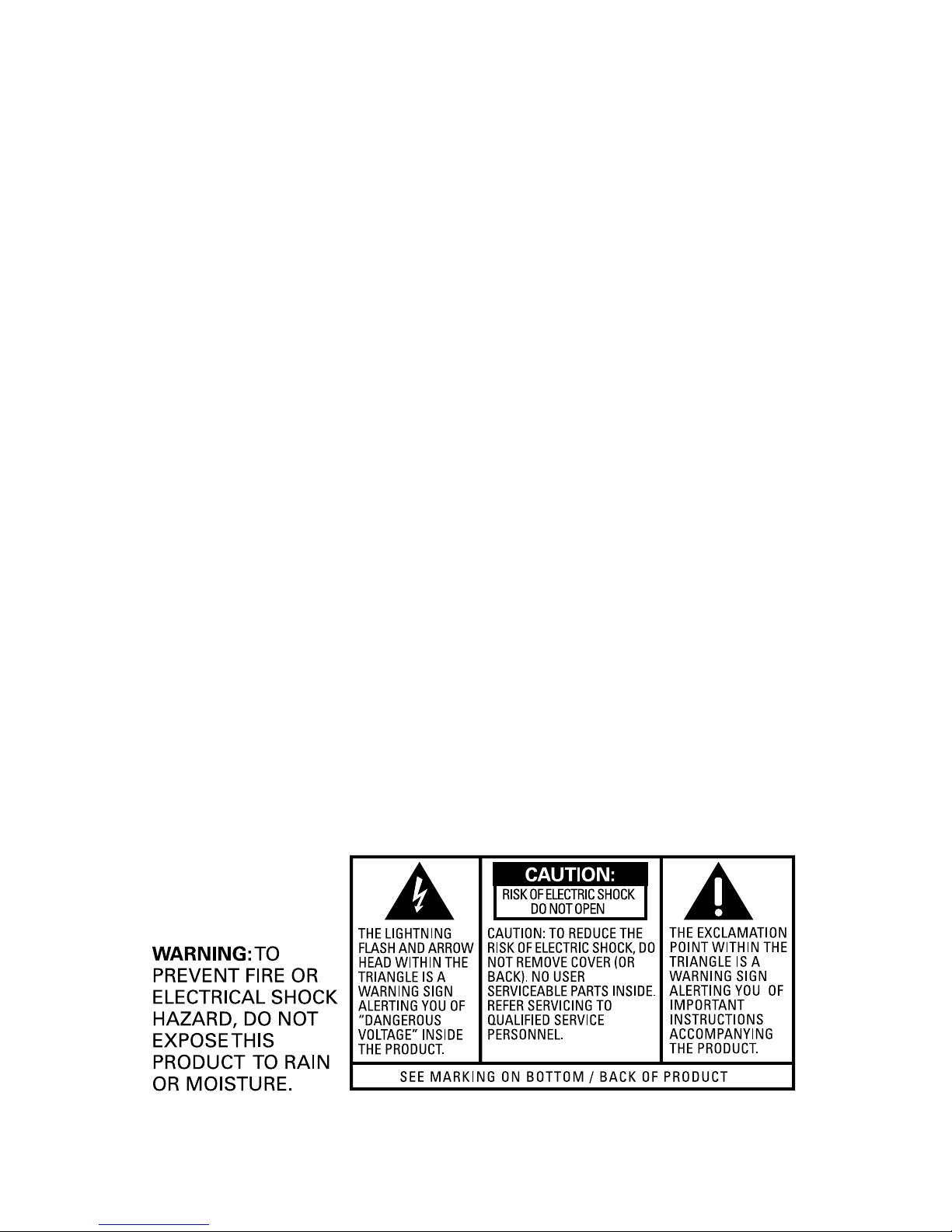 WARNING: TO PREVENT FIRE OR ELECTRICAL SHOCK HAZARD, DO NOT EXPOSE THIS PRODUCT TO RAIN OR MOISTURE.

THE LIGHTNING FLASH AND ARROW HEAD WITHIN THE TRIANGLE IS A WARNING SIGN ALERTING YOU OF "DANGEROUS VOLTAGE" INSIDE THE PRODUCT.

CAUTION:

RISK OF ELECTRIC SHOCK DO NOT OPEN

CAUTION: TO REDUCE THE RISK OF ELECTRIC SHOCK, DO NOT REMOVE COVER (OR BACK). NO USER SERVICEABLE PARTS INSIDE. REFER SERVICING TO QUALIFIED SERVICE PERSONNEL.

THE EXCLAMATION POINT WITHIN THE TRIANGLE IS A WARNING SIGN ALERTING YOU OF IMPORTANT INSTRUCTIONS ACCOMPANYING THE PRODUCT.

SEE MARKING ON BOTTOM / BACK OF PRODUCT